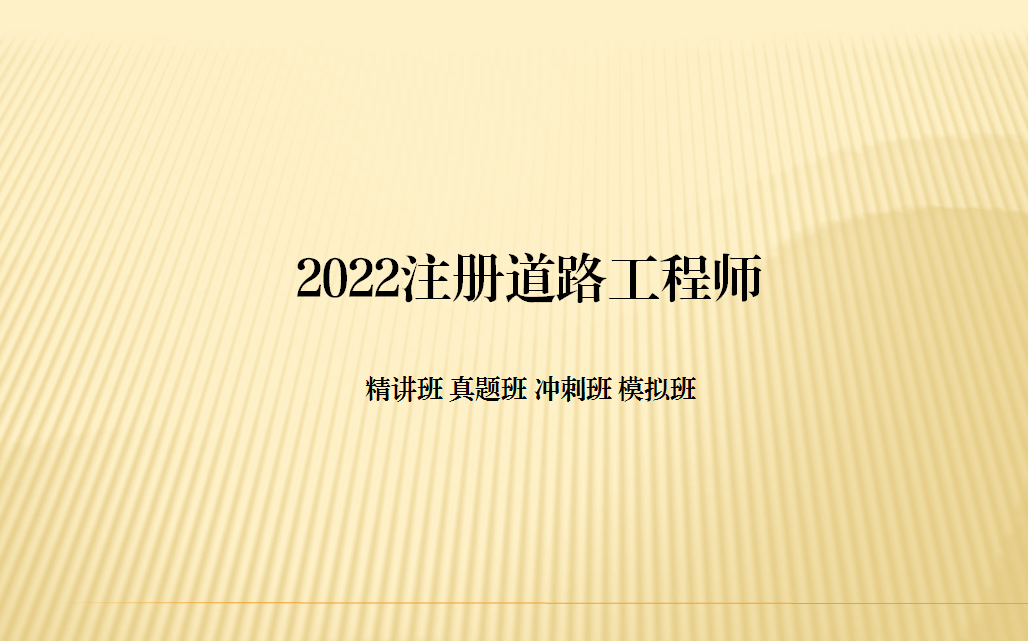 2022注册道路工程师

精讲班 真题班 冲刺班 模拟班